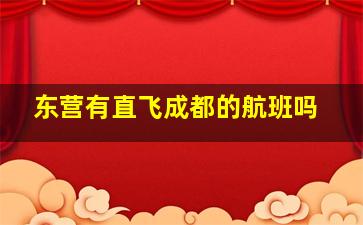 东营有直飞成都的航班吗